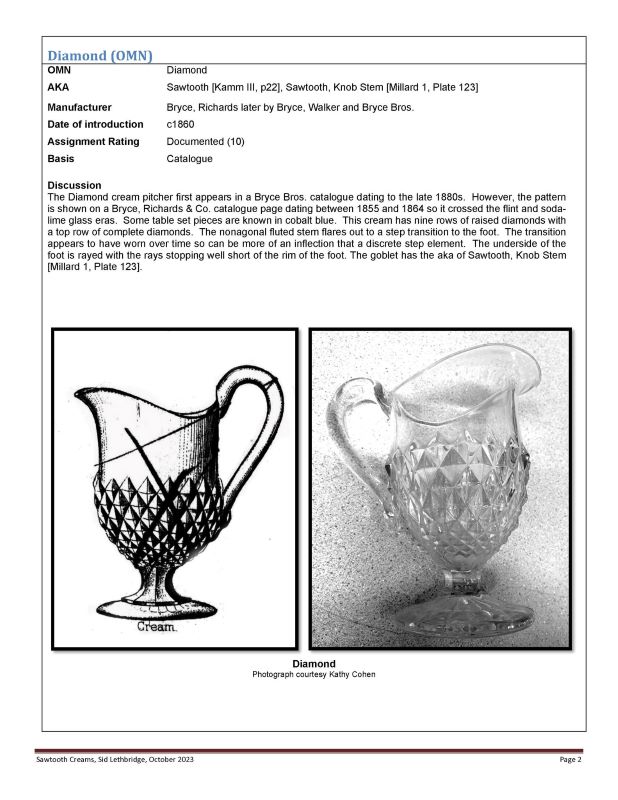 Diamond (OMN)

| OMN | Diamond |
|---|---|
| AKA | Sawtooth [Kamm III, p22], Sawtooth, Knob Stem [Millard 1, Plate 123] |
| Manufacturer | Bryce, Richards later by Bryce, Walker and Bryce Bros. |
| Date of introduction | c1860 |
| Assignment Rating | Documented (10) |
| Basis | Catalogue |

Discussion
The Diamond cream pitcher first appears in a Bryce Bros. catalogue dating to the late 1880s. However, the pattern is shown on a Bryce, Richards & Co. catalogue page dating between 1855 and 1864 so it crossed the flint and soda-lime glass eras. Some table set pieces are known in cobalt blue. This cream has nine rows of raised diamonds with a top row of complete diamonds. The nonagonal fluted stem flares out to a step transition to the foot. The transition appears to have worn over time so can be more of an inflection that a discrete step element. The underside of the foot is rayed with the rays stopping well short of the rim of the foot. The goblet has the aka of Sawtooth, Knob Stem [Millard 1, Plate 123].

Cream.

Diamond
Photograph courtesy Kathy Cohen

Sawtooth Creams, Sid Lethbridge, October 2023
Page 2